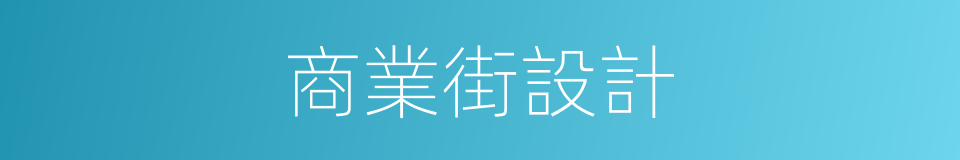 商業街設計